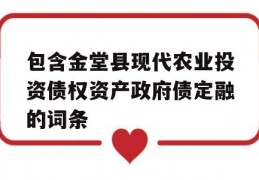 包含金堂县现代农业投资债权资产政府债定融的词条